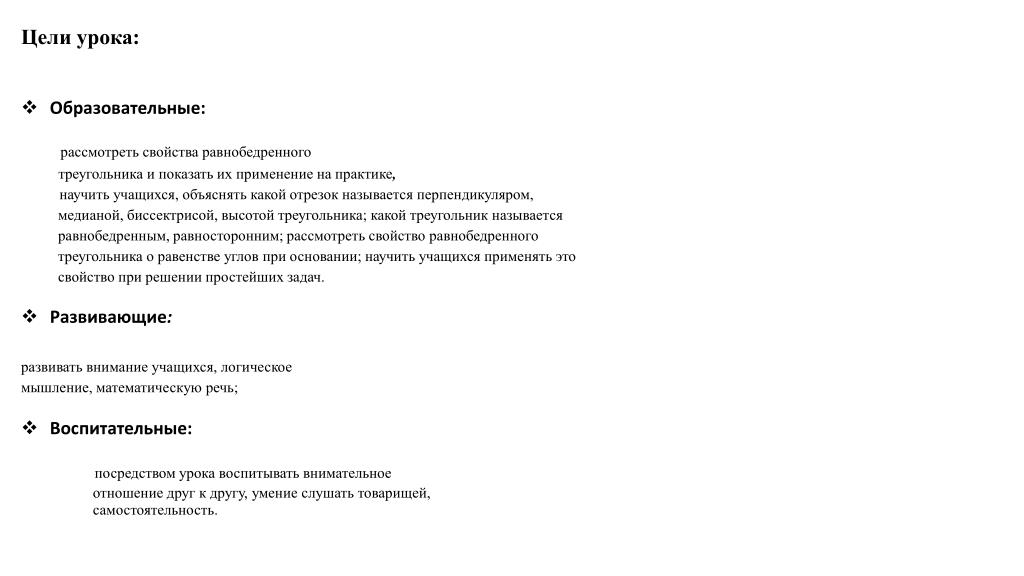 Цели урока:

❖ Образовательные:

рассмотреть свойства равнобедренного треугольника и показать их применение на практике, научить учащихся, объяснять какой отрезок называется перпендикуляром, медианой, биссектрисой, высотой треугольника; какой треугольник называется равнобедренным, равносторонним; рассмотреть свойство равнобедренного треугольника о равенстве углов при основании; научить учащихся применять это свойство при решении простейших задач.

❖ Развивающие:

развивать внимание учащихся, логическое мышление, математическую речь;

❖ Воспитательные:

посредством урока воспитывать внимательное отношение друг к другу, умение слушать товарищей, самостоятельность.